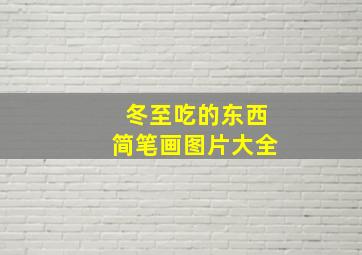 冬至吃的东西
简笔画图片大全